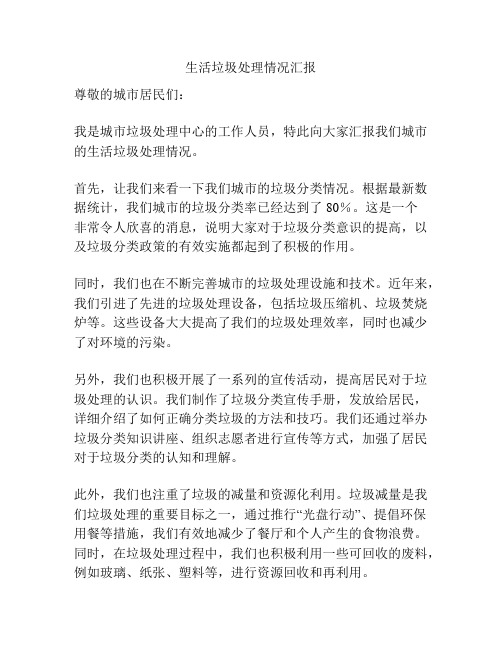 生活垃圾处理情况汇报

尊敬的城市居民们：

我是城市垃圾处理中心的工作人员，特此向大家汇报我们城市的生活垃圾处理情况。

首先，让我们来看一下我们城市的垃圾分类情况。根据最新数据统计，我们城市的垃圾分类率已经达到了 80%。这是一个非常令人欣喜的消息，说明大家对于垃圾分类意识的提高，以及垃圾分类政策的有效实施都起到了积极的作用。

同时，我们也在不断完善城市的垃圾处理设施和技术。近年来，我们引进了先进的垃圾处理设备，包括垃圾压缩机、垃圾焚烧炉等。这些设备大大提高了我们的垃圾处理效率，同时也减少了对环境的污染。

另外，我们也积极开展了一系列的宣传活动，提高居民对于垃圾处理的认识。我们制作了垃圾分类宣传手册，发放给居民，详细介绍了如何正确分类垃圾的方法和技巧。我们还通过举办垃圾分类知识讲座、组织志愿者进行宣传等方式，加强了居民对于垃圾分类的认知和理解。

此外，我们也注重了垃圾的减量和资源化利用。垃圾减量是我们垃圾处理的重要目标之一，通过推行“光盘行动”、提倡环保用餐等措施，我们有效地减少了餐厅和个人产生的食物浪费。同时，在垃圾处理过程中，我们也积极利用一些可回收的废料，例如玻璃、纸张、塑料等，进行资源回收和再利用。